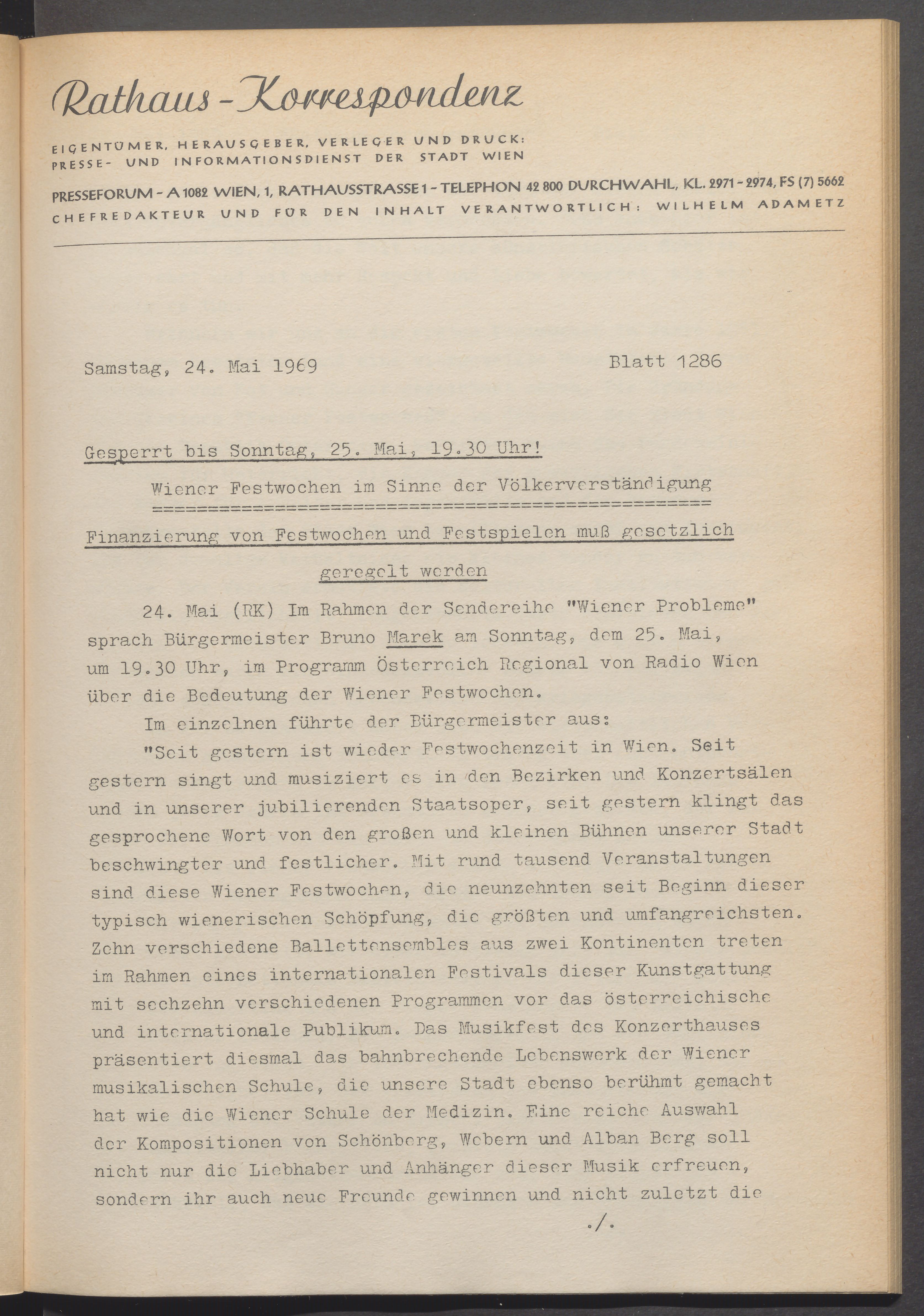 Rathaus-Korrespondenz

EIGENTÜMER, HERAUSGEBER, VERLEGER UND DRUCK: PRESSE- UND INFORMATIONSDIENST DER STADT WIEN

PRESSEFORUM - A 1082 WIEN, 1, RATHAUSSTRASSE 1 - TELEPHON 42 800 DURCHWAHL, KL. 2971 - 2974, FS (7) 5662
CHEFREDAKTEUR UND FÜR DEN INHALT VERANTWORTLICH: WILHELM ADAMETZ

Samstag, 24. Mai 1969 Blatt 1286

Gesperrt bis Sonntag, 25. Mai, 19.30 Uhr!

Wiener Festwochen im Sinne der Völkerverständigung

Finanzierung von Festwochen und Festspielen muß gesetzlich geregelt werden

24. Mai (RK) Im Rahmen der Sendereihe "Wiener Probleme" sprach Bürgermeister Bruno Marek am Sonntag, dem 25. Mai, um 19.30 Uhr, im Programm Österreich Regional von Radio Wien über die Bedeutung der Wiener Festwochen.

Im einzelnen führte der Bürgermeister aus:

"Seit gestern ist wieder Festwochenzeit in Wien. Seit gestern singt und musiziert es in den Bezirken und Konzertsälen und in unserer jubilierenden Staatsoper, seit gestern klingt das gesprochene Wort von den großen und kleinen Bühnen unserer Stadt beschwingter und festlicher. Mit rund tausend Veranstaltungen sind diese Wiener Festwochen, die neunzehnten seit Beginn dieser typisch wienerischen Schöpfung, die größten und umfangreichsten. Zehn verschiedene Ballettensembles aus zwei Kontinenten treten im Rahmen eines internationalen Festivals dieser Kunstgattung mit sechzehn verschiedenen Programmen vor das österreichische und internationale Publikum. Das Musikfest des Konzerthauses präsentiert diesmal das bahnbrechende Lebenswerk der Wiener musikalischen Schule, die unsere Stadt ebenso berühmt gemacht hat wie die Wiener Schule der Medizin. Eine reiche Auswahl der Kompositionen von Schönberg, Webern und Alban Berg soll nicht nur die Liebhaber und Anhänger dieser Musik erfreuen, sondern ihr auch neue Freunde gewinnen und nicht zuletzt die

./.